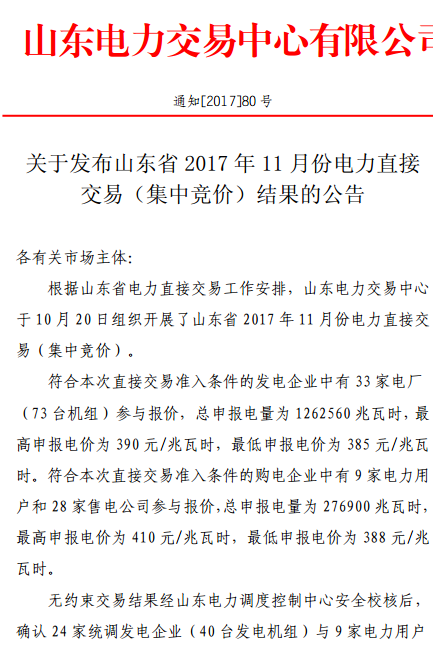 山东电力交易中心有限公司

通知[2017]80号

关于发布山东省2017年11月份电力直接交易（集中竞价）结果的公告

各有关市场主体：

根据山东省电力直接交易工作安排，山东电力交易中心于10月20日组织开展了山东省2017年11月份电力直接交易（集中竞价）。

符合本次直接交易准入条件的发电企业中有33家电厂（73台机组）参与报价，总申报电量为1262560兆瓦时，最高申报电价为390元/兆瓦时，最低申报电价为385元/兆瓦时。符合本次直接交易准入条件的购电企业中有9家电力用户和28家售电公司参与报价，总申报电量为276900兆瓦时，最高申报电价为410元/兆瓦时，最低申报电价为388元/兆瓦时。

无约束交易结果经山东电力调度控制中心安全校核后，确认24家统调发电企业（40台发电机组）与9家电力用户